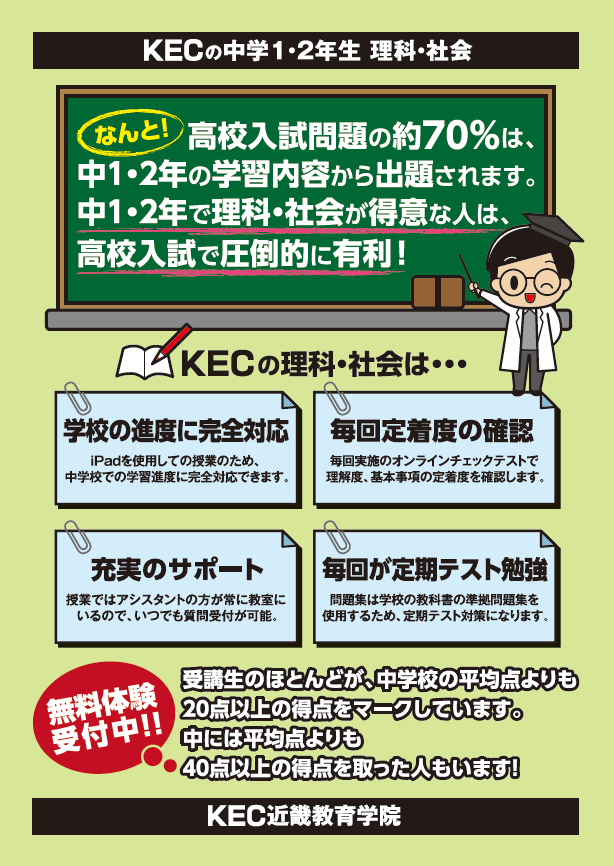 KECの中学1・2年生 理科・社会

なんと! 高校入試問題の約70%は、中1・2年の学習内容から出題されます。中1・2年で理科・社会が得意な人は、高校入試で圧倒的に有利!

KECの理科・社会は・・・

学校の進度に完全対応

iPadを使用しての授業のため、中学校での学習進度に完全対応できます。

毎回定着度の確認

毎回実施のオンラインチェックテストで理解度、基本事項の定着度を確認します。

充実のサポート

授業ではアシスタントの方が常に教室にいるので、いつでも質問受付が可能。

毎回が定期テスト勉強

問題集は学校の教科書の準拠問題集を使用するため、定期テスト対策になります。

無料体験受付中!!

受講生のほとんどが、中学校の平均点よりも20点以上の得点をマークしています。中には平均点よりも40点以上の得点を取った人もいます!

KEC近畿教育学院